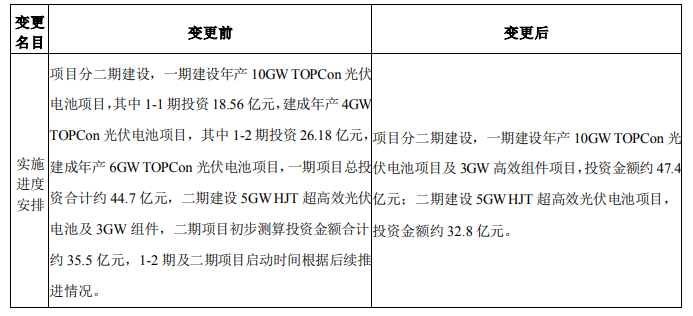 | 变更名目 | 变更前 | 变更后 |
|---|---|---|
| 实施进度安排 | 项目分二期建设，一期建设年产 10GW TOPCon 光伏电池项目，其中 1-1 期投资 18.56 亿元，建成年产 4GW TOPCon 光伏电池项目，其中 1-2 期投资 26.18 亿元，建成年产 6GW TOPCon 光伏电池项目，一期项目总投资合计约 44.7 亿元，二期建设 5GW HJT 超高效光伏电池及 3GW 组件，二期项目初步测算投资金额合计约 35.5 亿元，1-2 期及二期项目启动时间根据后续推进情况。 | 项目分二期建设，一期建设年产 10GW TOPCon 光伏电池项目及 3GW 高效组件项目，投资金额约 47.4 亿元；二期建设 5GW HJT 超高效光伏电池项目，投资金额约 32.8 亿元。 |